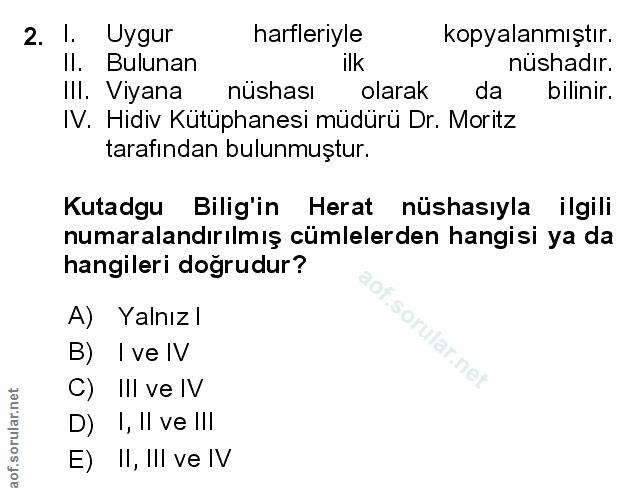 2. I. Uygur harfleriyle kopyalanmıştır.
II. Bulunan ilk nüshadır.
III. Viyana nüshası olarak da bilinir.
IV. Hidiv Kütüphanesi müdürü Dr. Moritz tarafından bulunmuştur.

Kutadgu Bilig'in Herat nüshasıyla ilgili numaralandırılmış cümlelerden hangisi ya da hangileri doğrudur?

A) Yalnız I
B) I ve IV
C) III ve IV
D) I, II ve III
E) II, III ve IV

aof.sorular.net